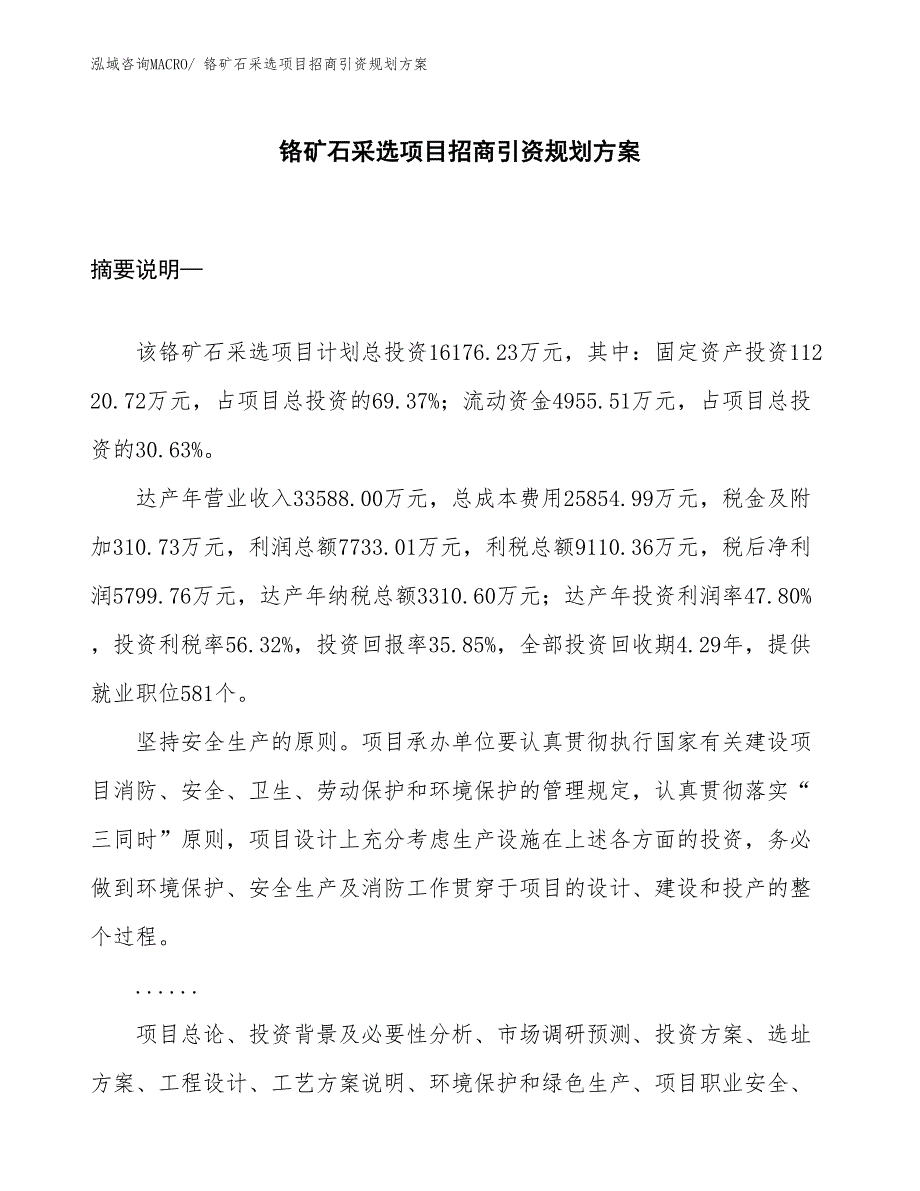 泓域咨询MACRO/ 铬矿石采选项目招商引资规划方案

铬矿石采选项目招商引资规划方案

摘要说明—

该铬矿石采选项目计划总投资16176.23万元，其中：固定资产投资11220.72万元，占项目总投资的69.37%；流动资金4955.51万元，占项目总投资的30.63%。

达产年营业收入33588.00万元，总成本费用25854.99万元，税金及附加310.73万元，利润总额7733.01万元，利税总额9110.36万元，税后净利润5799.76万元，达产年纳税总额3310.60万元；达产年投资利润率47.80%，投资利税率56.32%，投资回报率35.85%，全部投资回收期4.29年，提供就业职位581个。

坚持安全生产的原则。项目承办单位要认真贯彻执行国家有关建设项目消防、安全、卫生、劳动保护和环境保护的管理规定，认真贯彻落实“三同时”原则，项目设计上充分考虑生产设施在上述各方面的投资，务必做到环境保护、安全生产及消防工作贯穿于项目的设计、建设和投产的整个过程。

......

项目总论、投资背景及必要性分析、市场调研预测、投资方案、选址方案、工程设计、工艺方案说明、环境保护和绿色生产、项目职业安全、